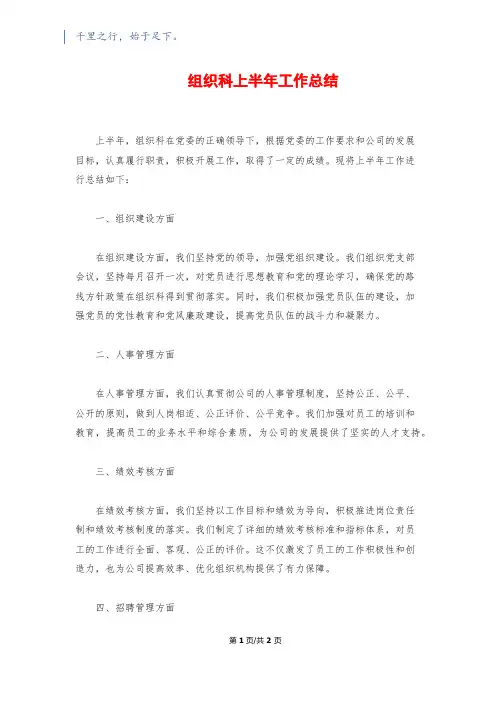 千里之行，始于足下。

组织科上半年工作总结

上半年，组织科在党委的正确领导下，根据党委的工作要求和公司的发展目标，认真履行职责，积极开展工作，取得了一定的成绩。现将上半年工作进行总结如下：

一、组织建设方面

在组织建设方面，我们坚持党的领导，加强党组织建设。我们组织党支部会议，坚持每月召开一次，对党员进行思想教育和党的理论学习，确保党的路线方针政策在组织科得到贯彻落实。同时，我们积极加强党员队伍的建设，加强党员的党性教育和党风廉政建设，提高党员队伍的战斗力和凝聚力。

二、人事管理方面

在人事管理方面，我们认真贯彻公司的人事管理制度，坚持公正、公平、公开的原则，做到人岗相适、公正评价、公平竞争。我们加强对员工的培训和教育，提高员工的业务水平和综合素质，为公司的发展提供了坚实的人才支持。

三、绩效考核方面

在绩效考核方面，我们坚持以工作目标和绩效为导向，积极推进岗位责任制和绩效考核制度的落实。我们制定了详细的绩效考核标准和指标体系，对员工的工作进行全面、客观、公正的评价。这不仅激发了员工的工作积极性和创造力，也为公司提高效率、优化组织机构提供了有力保障。

四、招聘管理方面

第 1 页/共 2 页